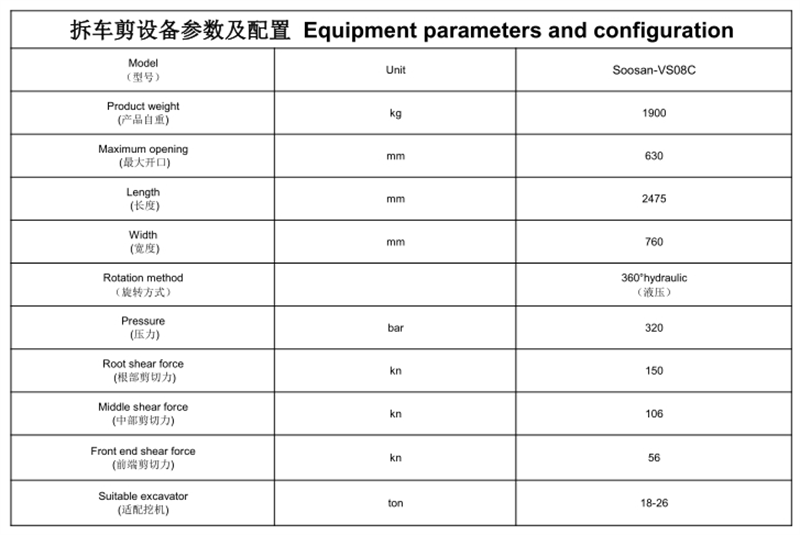 拆车剪设备参数及配置 Equipment parameters and configuration

| Model （型号） | Unit | Soosan-VS08C |
|---|---|---|
| Product weight (产品自重) | kg | 1900 |
| Maximum opening (最大开口) | mm | 630 |
| Length (长度) | mm | 2475 |
| Width (宽度) | mm | 760 |
| Rotation method （旋转方式） | | 360°hydraulic （液压） |
| Pressure (压力) | bar | 320 |
| Root shear force (根部剪切力) | kn | 150 |
| Middle shear force (中部剪切力) | kn | 106 |
| Front end shear force (前端剪切力) | kn | 56 |
| Suitable excavator (适配挖机) | ton | 18-26 |